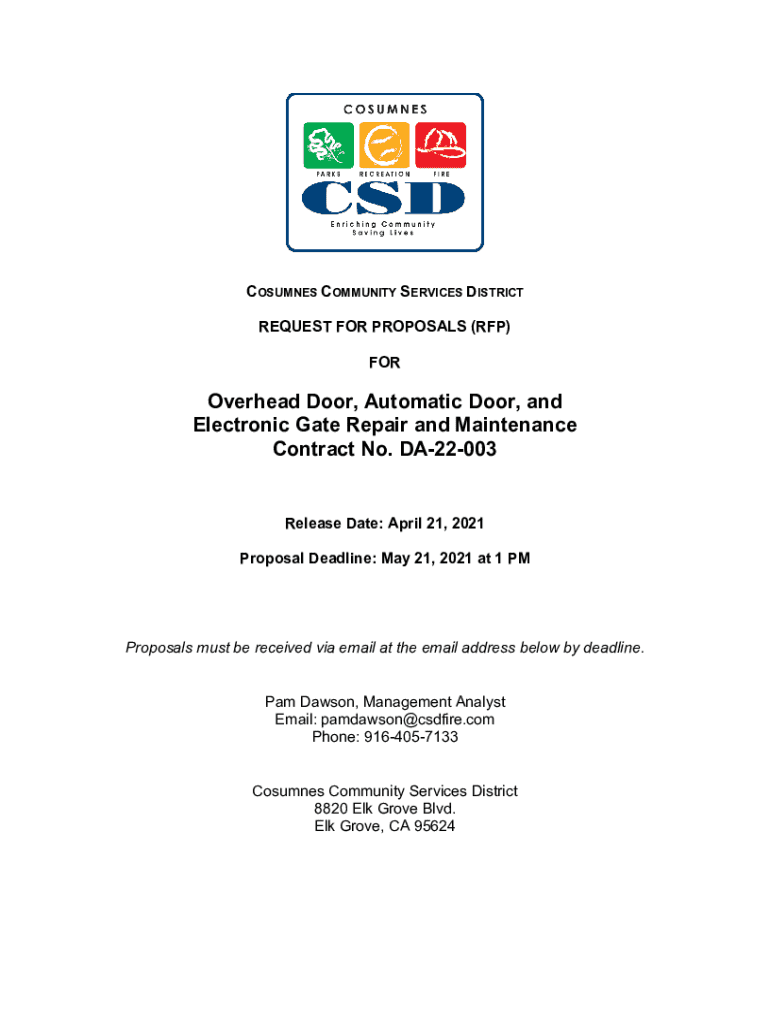 COSUMNES

PARKS RECREATION FIRE

CSD

Enriching Community
Saving Lives

COSUMNES COMMUNITY SERVICES DISTRICT

REQUEST FOR PROPOSALS (RFP)

FOR

Overhead Door, Automatic Door, and Electronic Gate Repair and Maintenance
Contract No. DA-22-003

Release Date: April 21, 2021

Proposal Deadline: May 21, 2021 at 1 PM

Proposals must be received via email at the email address below by deadline.

Pam Dawson, Management Analyst
Email: pamdawson@csdfire.com
Phone: 916-405-7133

Cosumnes Community Services District
8820 Elk Grove Blvd.
Elk Grove, CA 95624